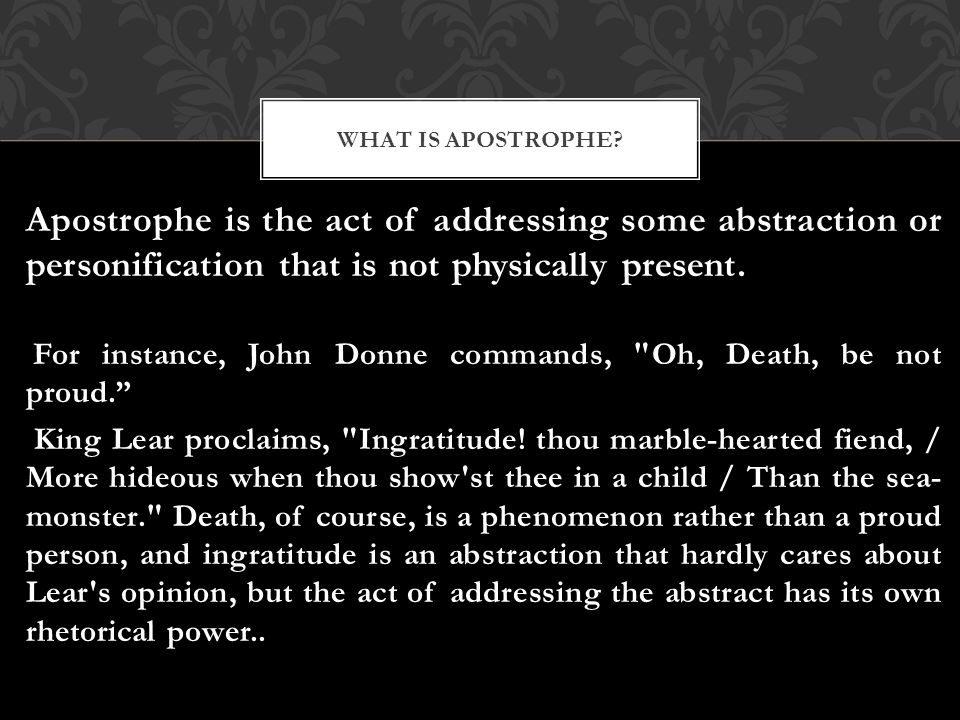 WHAT IS APOSTROPHE?

Apostrophe is the act of addressing some abstraction or personification that is not physically present.

For instance, John Donne commands, "Oh, Death, be not proud.”

King Lear proclaims, "Ingratitude! thou marble-hearted fiend, / More hideous when thou show'st thee in a child / Than the sea-monster." Death, of course, is a phenomenon rather than a proud person, and ingratitude is an abstraction that hardly cares about Lear's opinion, but the act of addressing the abstract has its own rhetorical power..